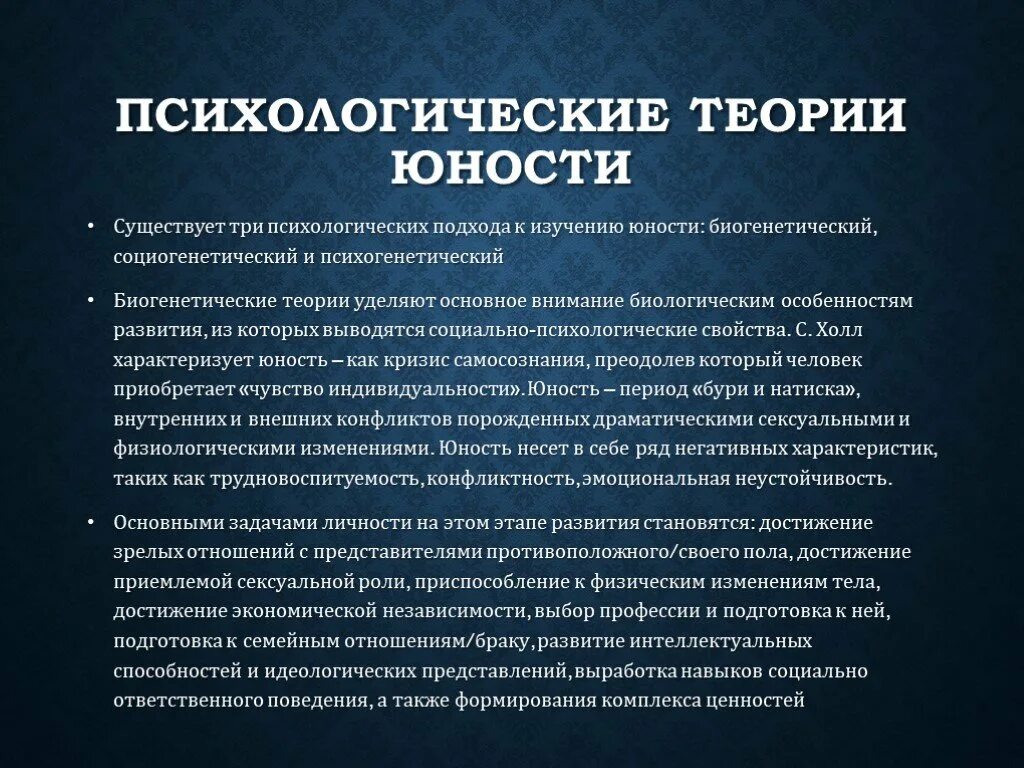 ПСИХОЛОГИЧЕСКИЕ ТЕОРИИ ЮНОСТИ

• Существует три психологических подхода к изучению юности: биогенетический, социогенетический и психогенетический

• Биогенетические теории уделяют основное внимание биологическим особенностям развития, из которых выводятся социально-психологические свойства. С. Холл характеризует юность – как кризис самосознания, преодолев который человек приобретает «чувство индивидуальности».Юность – период «бури и натиска», внутренних и внешних конфликтов порожденных драматическими сексуальными и физиологическими изменениями. Юность несет в себе ряд негативных характеристик, таких как трудновоспитуемость,конфликтность,эмоциональная неустойчивость.

• Основными задачами личности на этом этапе развития становятся: достижение зрелых отношений с представителями противоположного/своего пола, достижение приемлемой сексуальной роли, приспособление к физическим изменениям тела, достижение экономической независимости, выбор профессии и подготовка к ней, подготовка к семейным отношениям/браку,развитие интеллектуальных способностей и идеологических представлений,выработка навыков социально ответственного поведения, а также формирования комплекса ценностей